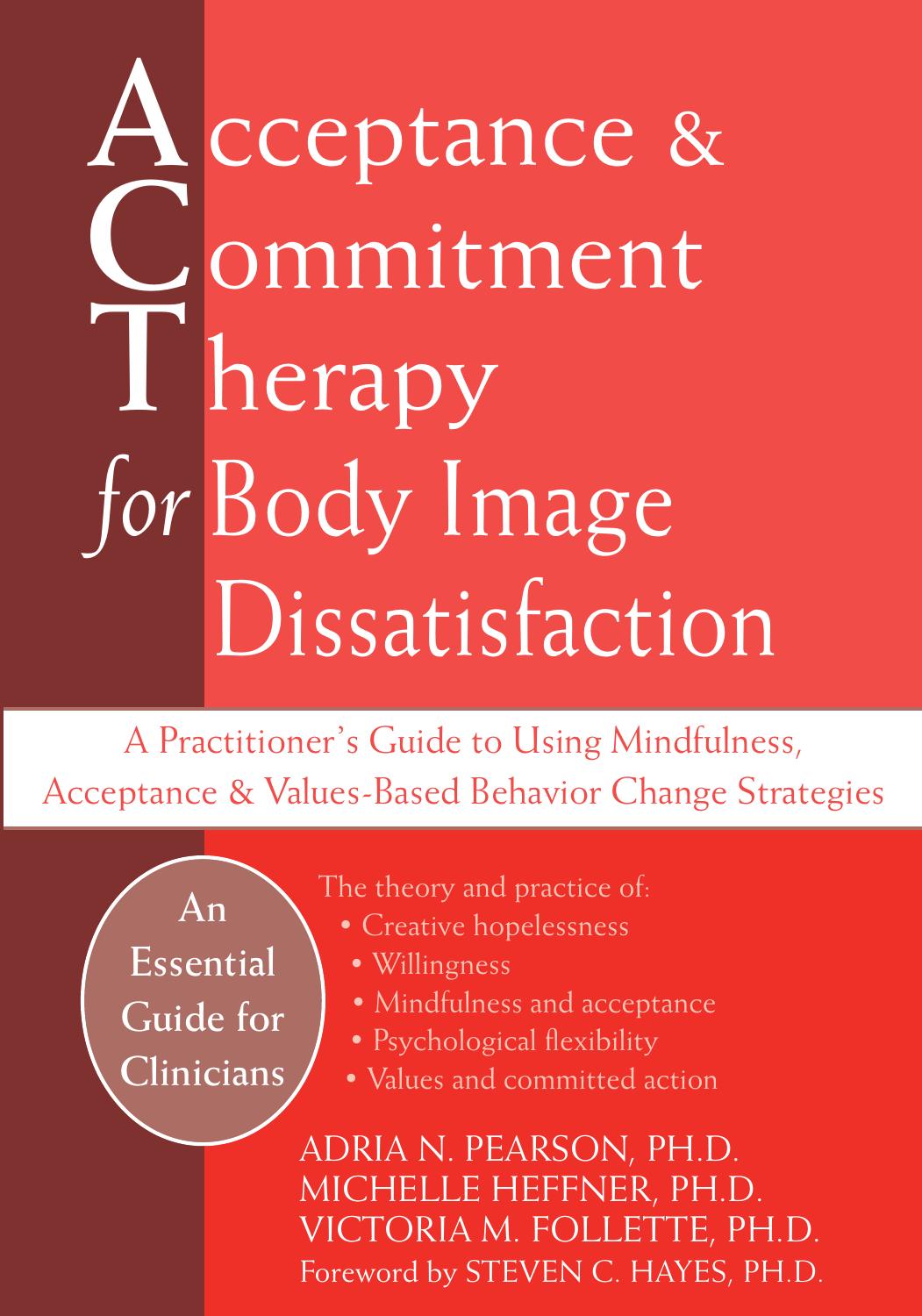 Acceptance & Commitment Therapy for Body Image Dissatisfaction

A Practitioner's Guide to Using Mindfulness, Acceptance & Values-Based Behavior Change Strategies

An Essential Guide for Clinicians

The theory and practice of:
• Creative hopelessness
• Willingness
• Mindfulness and acceptance
• Psychological flexibility
• Values and committed action

ADRIA N. PEARSON, PH.D.
MICHELLE HEFFNER, PH.D.
VICTORIA M. FOLLETTE, PH.D.
Foreword by STEVEN C. HAYES, PH.D.